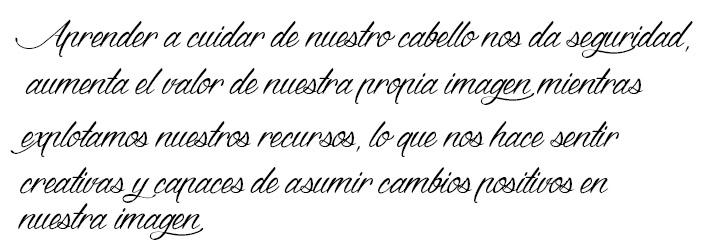 Aprender a cuidar de nuestro cabello nos da seguridad, aumenta el valor de nuestra propia imagen mientras explotamos nuestros recursos, lo que nos hace sentir creativas y capaces de asumir cambios positivos en nuestra imagen